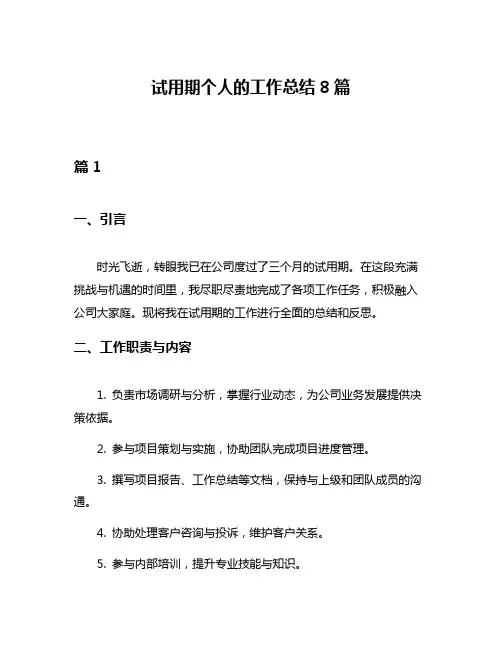 试用期个人的工作总结 8 篇

篇 1

一、引言

时光飞逝，转眼我已在公司度过了三个月的试用期。在这段充满挑战与机遇的时间里，我尽职尽责地完成了各项工作任务，积极融入公司大家庭。现将我在试用期的工作进行全面的总结和反思。

二、工作职责与内容

1. 负责市场调研与分析，掌握行业动态，为公司业务发展提供决策依据。

2. 参与项目策划与实施，协助团队完成项目进度管理。

3. 撰写项目报告、工作总结等文档，保持与上级和团队成员的沟通。

4. 协助处理客户咨询与投诉，维护客户关系。

5. 参与内部培训，提升专业技能与知识。